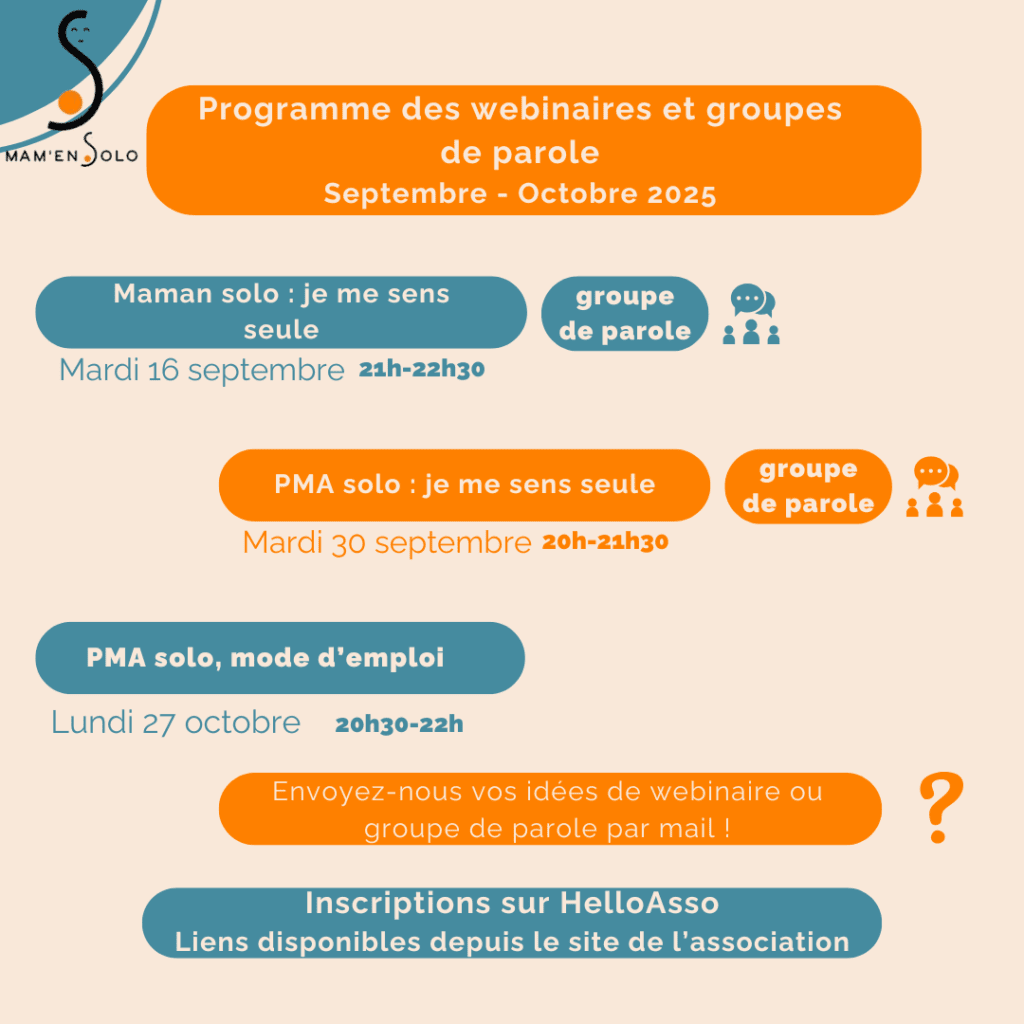 MAM'EN SOLO

Programme des webinaires et groupes de parole
Septembre - Octobre 2025

Maman solo : je me sens seule
groupe de parole
Mardi 16 septembre 21h-22h30

PMA solo : je me sens seule
groupe de parole
Mardi 30 septembre 20h-21h30

PMA solo, mode d'emploi
Lundi 27 octobre 20h30-22h

Envoyez-nous vos idées de webinaire ou groupe de parole par mail !
?

Inscriptions sur HelloAsso
Liens disponibles depuis le site de l'association